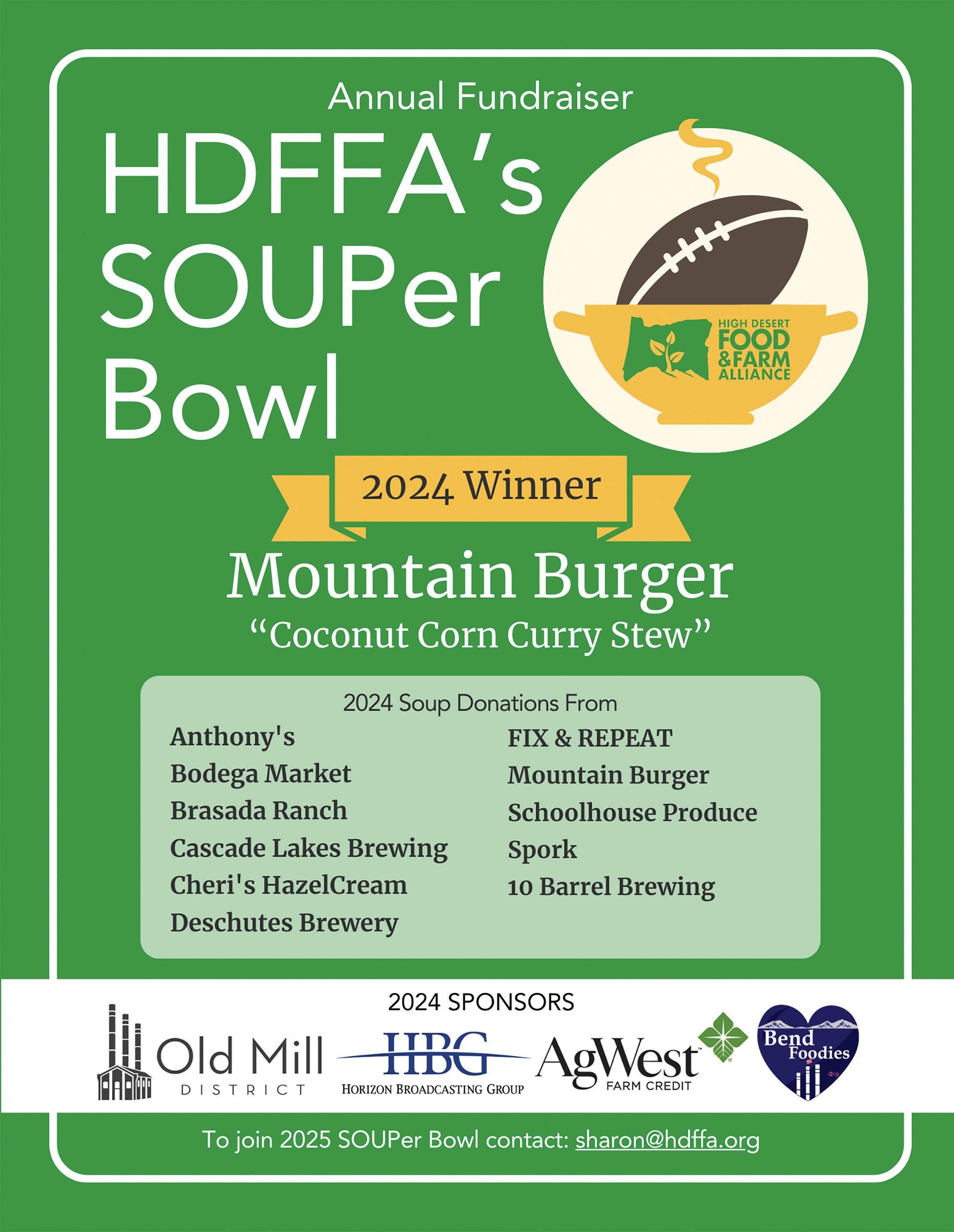 Annual Fundraiser

HDFFA's SOUPer Bowl

HIGH DESERT
FOOD
&FARM
ALLIANCE

2024 Winner

Mountain Burger

"Coconut Corn Curry Stew"

2024 Soup Donations From

Anthony's
Bodega Market
Brasada Ranch
Cascade Lakes Brewing
Cheri's HazelCream
Deschutes Brewery

FIX & REPEAT
Mountain Burger
Schoolhouse Produce
Spork
10 Barrel Brewing

2024 SPONSORS

Old Mill
DISTRICT

HBG
HORIZON BROADCASTING GROUP

AgWest
FARM CREDIT

Bend
Foodies

To join 2025 SOUPer Bowl contact: sharon@hdffa.org